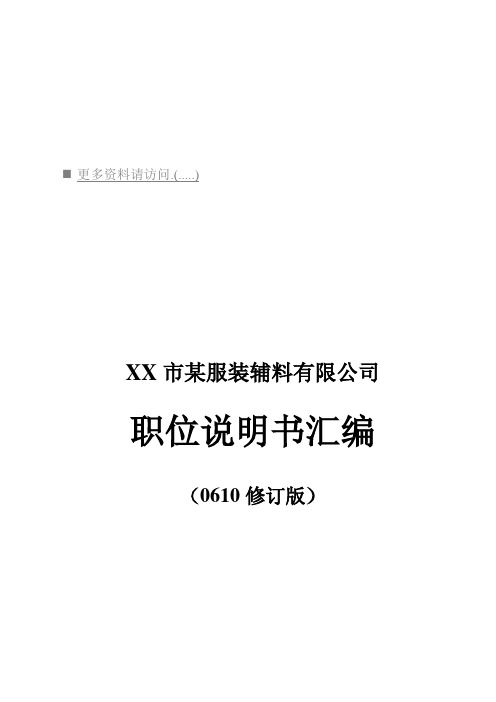 ■ 更多资料请访问.(.....)

XX 市某服装辅料有限公司

职位说明书汇编

（0610 修订版）